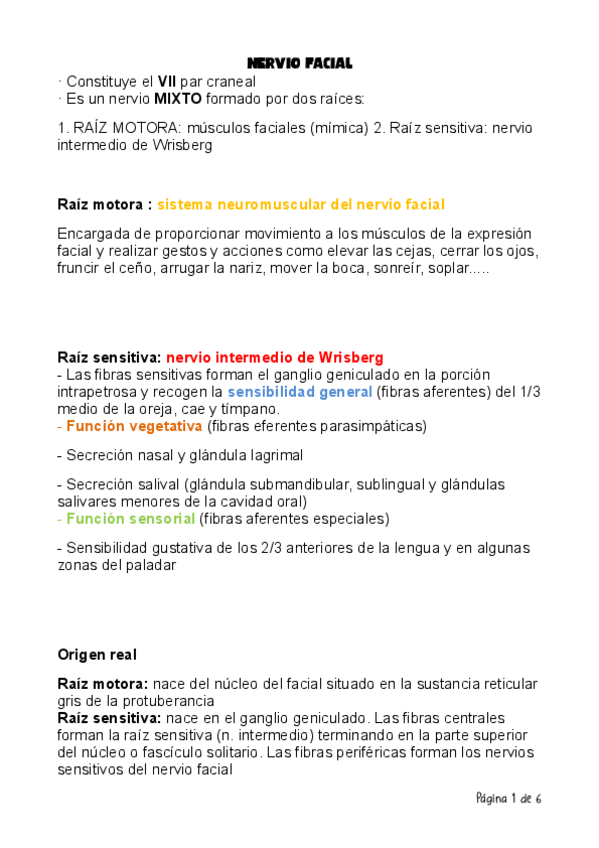 NERVIO FACIAL

· Constituye el VII par craneal
· Es un nervio MIXTO formado por dos raíces:

1. RAÍZ MOTORA: músculos faciales (mímica) 2. Raíz sensitiva: nervio intermedio de Wrisberg

Raíz motora : sistema neuromuscular del nervio facial

Encargada de proporcionar movimiento a los músculos de la expresión facial y realizar gestos y acciones como elevar las cejas, cerrar los ojos, fruncir el ceño, arrugar la nariz, mover la boca, sonreír, soplar.....

Raíz sensitiva: nervio intermedio de Wrisberg
- Las fibras sensitivas forman el ganglio geniculado en la porción intrapetrosa y recogen la sensibilidad general (fibras aferentes) del 1/3 medio de la oreja, cae y tímpano.
- Función vegetativa (fibras eferentes parasimpáticas)

- Secreción nasal y glándula lagrimal

- Secreción salival (glándula submandibular, sublingual y glándulas salivares menores de la cavidad oral)
- Función sensorial (fibras aferentes especiales)

- Sensibilidad gustativa de los 2/3 anteriores de la lengua y en algunas zonas del paladar

Origen real

Raíz motora: nace del núcleo del facial situado en la sustancia reticular gris de la protuberancia
Raíz sensitiva: nace en el ganglio geniculado. Las fibras centrales forman la raíz sensitiva (n. intermedio) terminando en la parte superior del núcleo o fascículo solitario. Las fibras periféricas forman los nervios sensitivos del nervio facial

Página 1 de 6